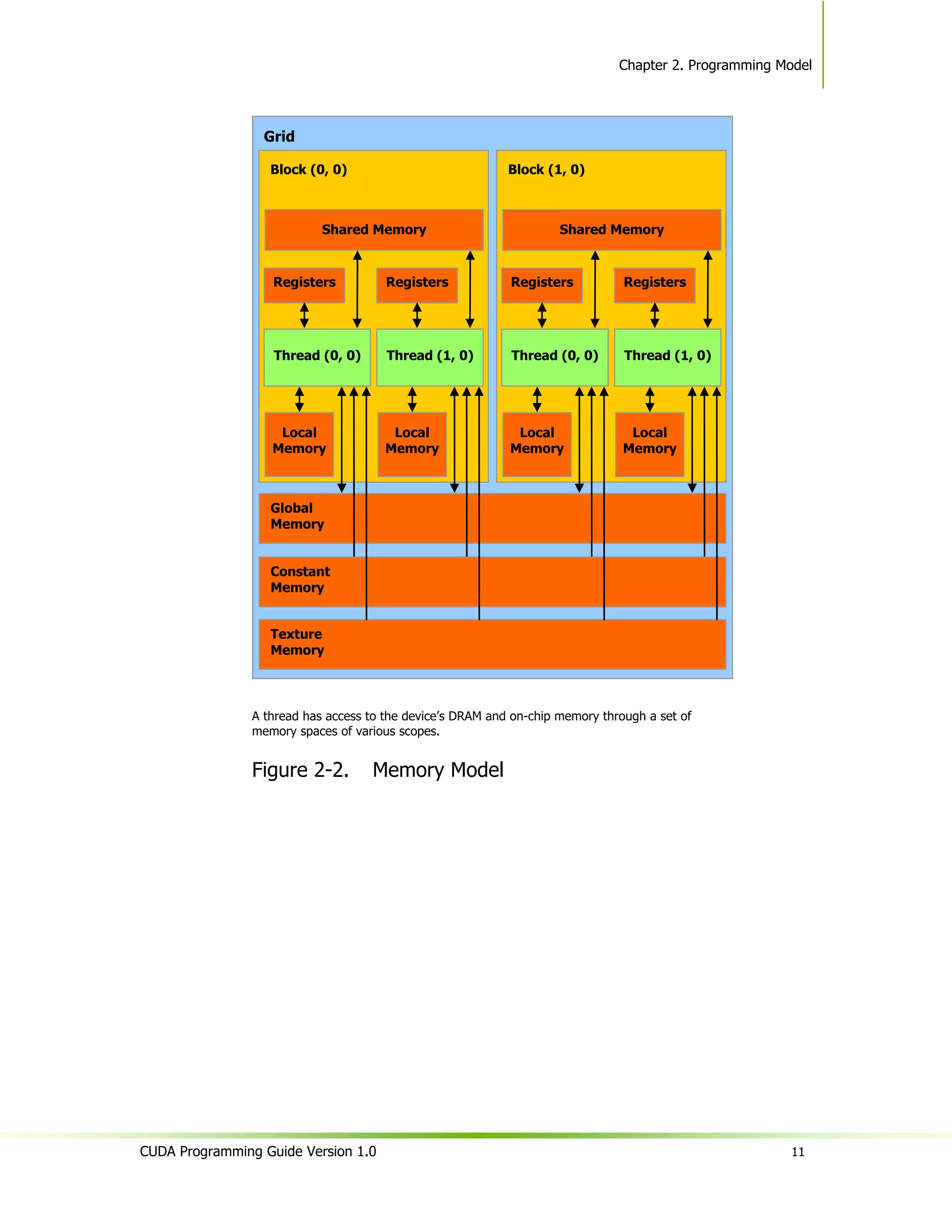 Chapter 2. Programming Model

Grid

Block (0, 0)

Shared Memory

Registers

Registers

Thread (0, 0)

Thread (1, 0)

Local Memory

Local Memory

Block (1, 0)

Shared Memory

Registers

Registers

Thread (0, 0)

Thread (1, 0)

Local Memory

Local Memory

Global Memory

Constant Memory

Texture Memory

A thread has access to the device's DRAM and on-chip memory through a set of memory spaces of various scopes.

Figure 2-2. Memory Model

CUDA Programming Guide Version 1.0

11